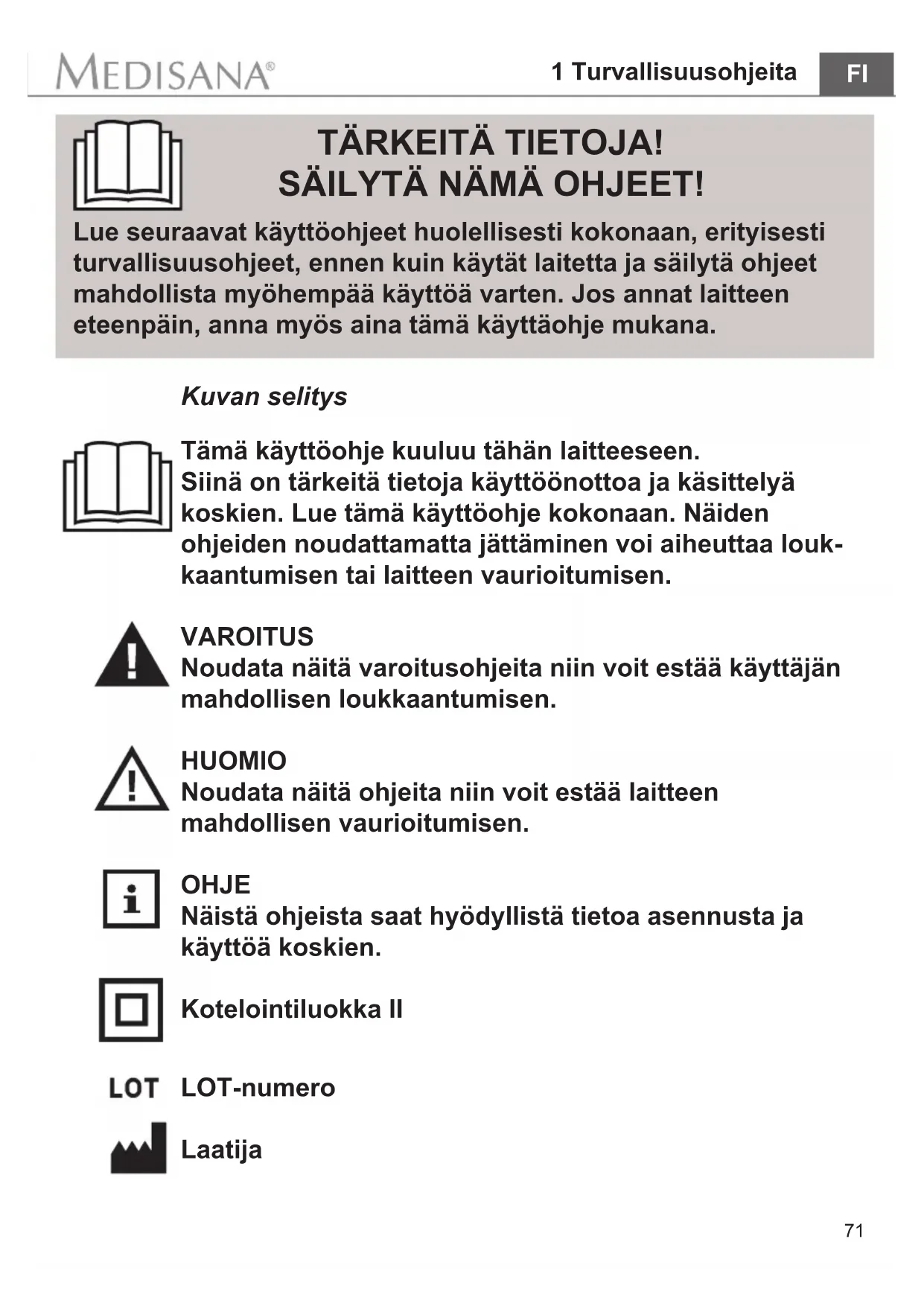 MEDISANA®

1 Turvallisuusohjeita

FI

TÄRKEITÄ TIETOJA!
SÄILYTÄ NÄMÄ OHJEET!

Lue seuraavat käyttöohjeet huolellisesti kokonaan, erityisesti turvallisuusohjeet, ennen kuin käytät laitetta ja säilytä ohjeet mahdollista myöhempää käyttöä varten. Jos annat laitteen eteenpäin, anna myös aina tämä käyttäohje mukana.

Kuvan selitys

Tämä käyttöohje kuuluu tähän laitteeseen.
Siinä on tärkeitä tietoja käyttöönottoa ja käsittelyä koskien. Lue tämä käyttöohje kokonaan. Näiden ohjeiden noudattamatta jättäminen voi aiheuttaa loukkaantumisen tai laitteen vaurioitumisen.

VAROITUS
Noudata näitä varoitusohjeita niin voit estää käyttäjän mahdollisen loukkaantumisen.

HUOMIO
Noudata näitä ohjeita niin voit estää laitteen mahdollisen vaurioitumisen.

OHJE
Näistä ohjeista saat hyödyllistä tietoa asennusta ja käyttöä koskien.

Kotelointiluokka II

LOT LOT-numero

Laatija

71